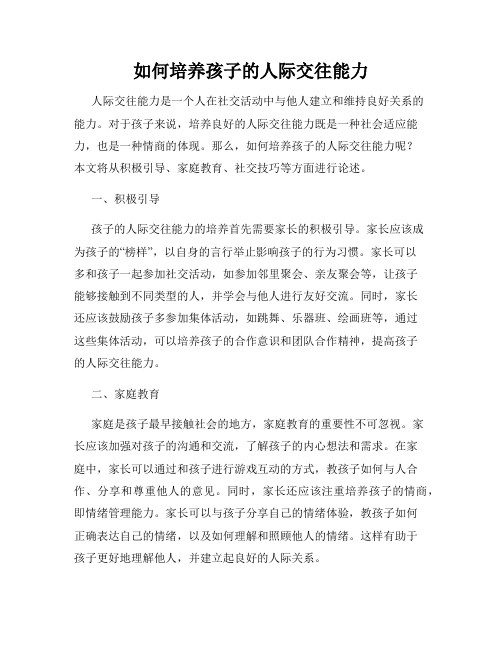 如何培养孩子的人际交往能力

人际交往能力是一个人在社交活动中与他人建立和维持良好关系的能力。对于孩子来说，培养良好的人际交往能力既是一种社会适应能力，也是一种情商的体现。那么，如何培养孩子的人际交往能力呢？本文将从积极引导、家庭教育、社交技巧等方面进行论述。

一、积极引导

孩子的人际交往能力的培养首先需要家长的积极引导。家长应该成为孩子的“榜样”，以自身的言行举止影响孩子的行为习惯。家长可以多和孩子一起参加社交活动，如参加邻里聚会、亲友聚会等，让孩子能够接触到不同类型的人，并学会与他人进行友好交流。同时，家长还应该鼓励孩子多参加集体活动，如跳舞、乐器班、绘画班等，通过这些集体活动，可以培养孩子的合作意识和团队合作精神，提高孩子的人际交往能力。

二、家庭教育

家庭是孩子最早接触社会的地方，家庭教育的重要性不可忽视。家长应该加强对孩子的沟通和交流，了解孩子的内心想法和需求。在家庭中，家长可以通过和孩子进行游戏互动的方式，教孩子如何与人合作、分享和尊重他人的意见。同时，家长还应该注重培养孩子的情商，即情绪管理能力。家长可以与孩子分享自己的情绪体验，教孩子如何正确表达自己的情绪，以及如何理解和照顾他人的情绪。这样有助于孩子更好地理解他人，并建立起良好的人际关系。